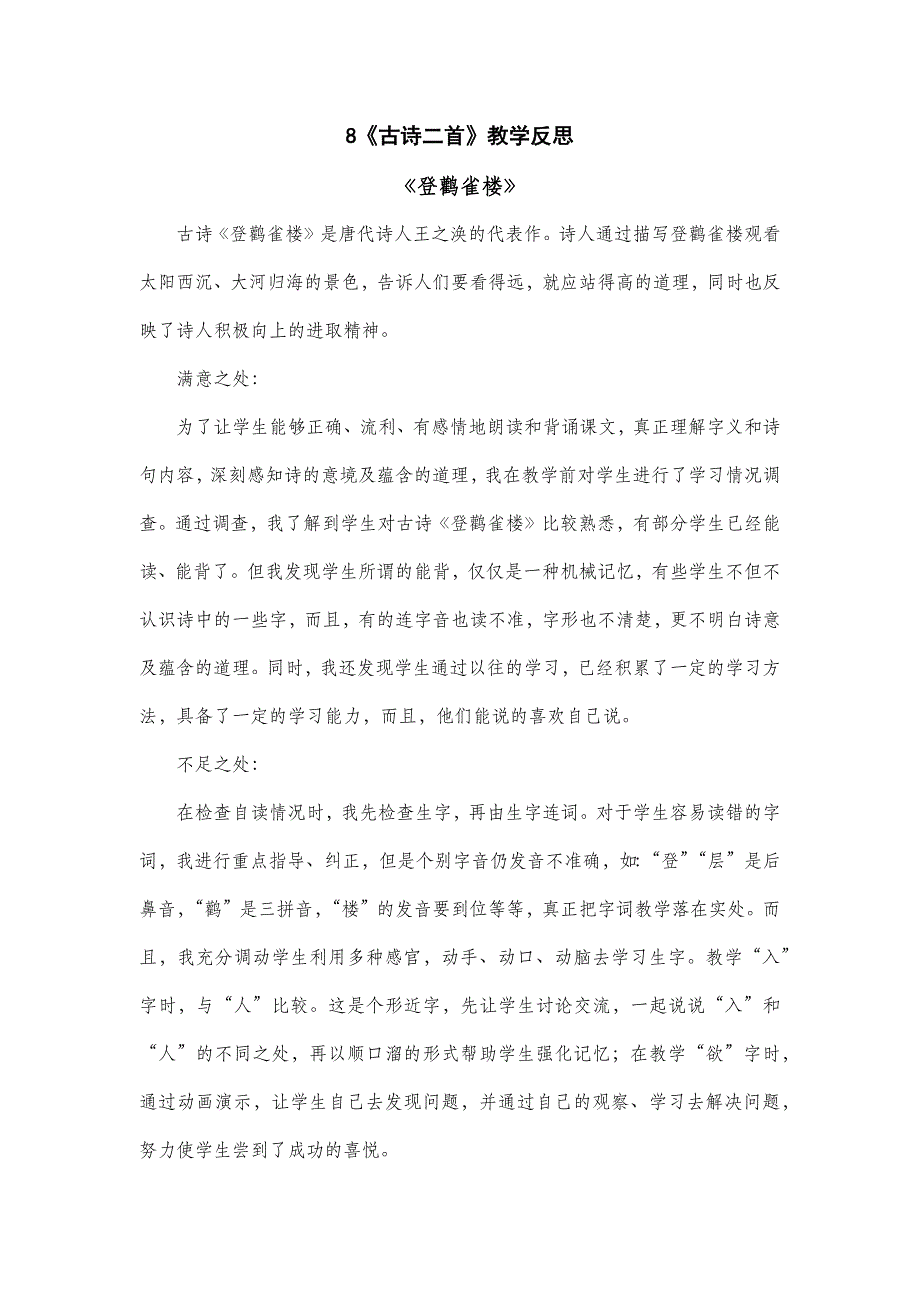 8《古诗二首》教学反思

《登鹳雀楼》

古诗《登鹳雀楼》是唐代诗人王之涣的代表作。诗人通过描写登鹳雀楼观看太阳西沉、大河归海的景色，告诉人们要看得远，就应站得高的道理，同时也反映了诗人积极向上的进取精神。

满意之处:

为了让学生能够正确、流利、有感情地朗读和背诵课文，真正理解字义和诗句内容，深刻感知诗的意境及蕴含的道理，我在教学前对学生进行了学习情况调查。通过调查，我了解到学生对古诗《登鹳雀楼》比较熟悉，有部分学生已经能读、能背了。但我发现学生所谓的能背，仅仅是一种机械记忆，有些学生不但不认识诗中的一些字，而且，有的连字音也读不准，字形也不清楚，更不明白诗意及蕴含的道理。同时，我还发现学生通过以往的学习，已经积累了一定的学习方法，具备了一定的学习能力，而且，他们能说的喜欢自己说。

不足之处:

在检查自读情况时，我先检查生字，再由生字连词。对于学生容易读错的字词，我进行重点指导、纠正，但是个别字音仍发音不准确，如:“登”“层”是后鼻音，“鹳”是三拼音，“楼”的发音要到位等等，真正把字词教学落在实处。而且，我充分调动学生利用多种感官，动手、动口、动脑去学习生字。教学“入”字时，与“人”比较。这是个形近字，先让学生讨论交流，一起说说“入”和“人”的不同之处，再以顺口溜的形式帮助学生强化记忆；在教学“欲”字时，通过动画演示，让学生自己去发现问题，并通过自己的观察、学习去解决问题，努力使学生尝到了成功的喜悦。